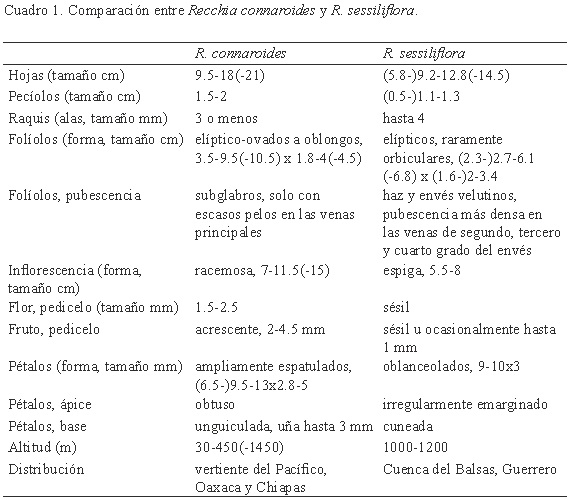 Cuadro 1. Comparación entre Recchia connaroides y R. sessiliflora.

| | R. connaroides | R. sessiliflora |
|---|---|---|
| Hojas (tamaño cm) | 9.5-18(-21) | (5.8-)9.2-12.8(-14.5) |
| Pecíolos (tamaño cm) | 1.5-2 | (0.5-)1.1-1.3 |
| Raquis (alas, tamaño mm) | 3 o menos | hasta 4 |
| Folíolos (forma, tamaño cm) | elíptico-ovados a oblongos, 3.5-9.5(-10.5) x 1.8-4(-4.5) | elípticos, raramente orbiculares, (2.3-)2.7-6.1 (-6.8) x (1.6-)2-3.4 |
| Folíolos, pubescencia | subglabros, solo con escasos pelos en las venas principales | haz y envés velutinos, pubescencia más densa en las venas de segundo, tercero y cuarto grado del envés |
| Inflorescencia (forma, tamaño cm) | racemosa, 7-11.5(-15) | espiga, 5.5-8 |
| Flor, pedicelo (tamaño mm) | 1.5-2.5 | sésil |
| Fruto, pedicelo | acrescente, 2-4.5 mm | sésil u ocasionalmente hasta 1 mm |
| Pétalos (forma, tamaño mm) | ampliamente espatulados, (6.5-)9.5-13x2.8-5 | oblanceolados, 9-10x3 |
| Pétalos, ápice | obtuso | irregularmente emarginado |
| Pétalos, base | unguiculada, uña hasta 3 mm | cuneada |
| Altitud (m) | 30-450(-1450) | 1000-1200 |
| Distribución | vertiente del Pacífico, Oaxaca y Chiapas | Cuenca del Balsas, Guerrero |